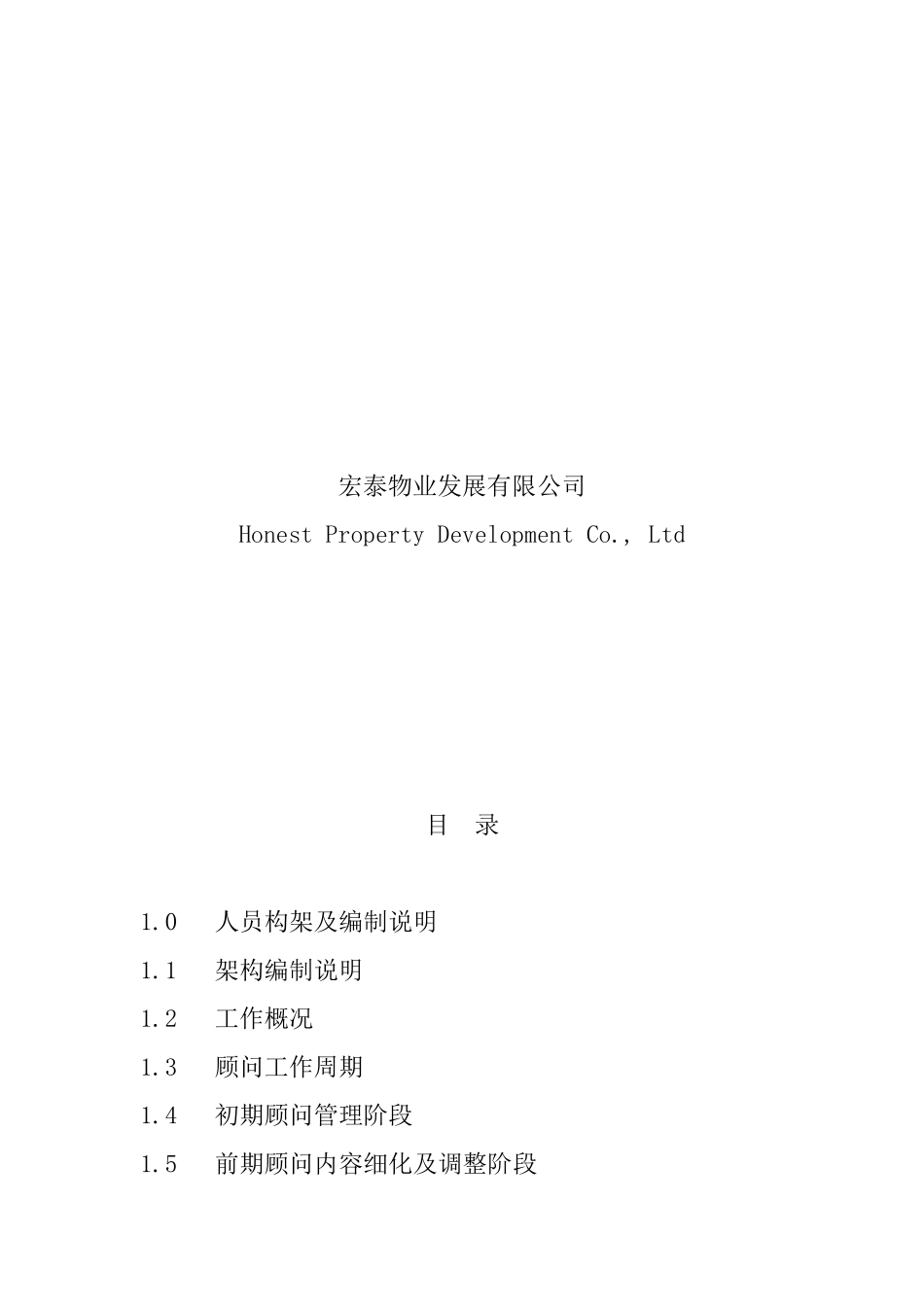 宏泰物业发展有限公司

Honest Property Development Co., Ltd

目　录

1.0　人员构架及编制说明

1.1　架构编制说明

1.2　工作概况

1.3　顾问工作周期

1.4　初期顾问管理阶段

1.5　前期顾问内容细化及调整阶段